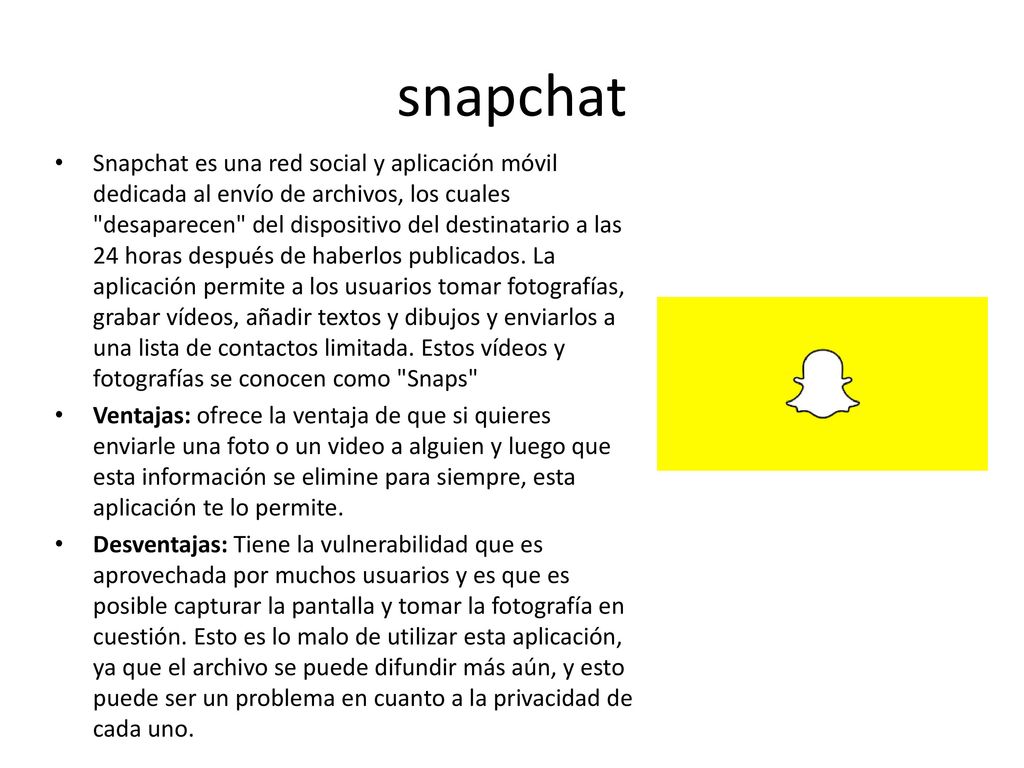 snapchat

• Snapchat es una red social y aplicación móvil dedicada al envío de archivos, los cuales "desaparecen" del dispositivo del destinatario a las 24 horas después de haberlos publicados. La aplicación permite a los usuarios tomar fotografías, grabar vídeos, añadir textos y dibujos y enviarlos a una lista de contactos limitada. Estos vídeos y fotografías se conocen como "Snaps"

• Ventajas: ofrece la ventaja de que si quieres enviarle una foto o un video a alguien y luego que esta información se elimine para siempre, esta aplicación te lo permite.

• Desventajas: Tiene la vulnerabilidad que es aprovechada por muchos usuarios y es que es posible capturar la pantalla y tomar la fotografía en cuestión. Esto es lo malo de utilizar esta aplicación, ya que el archivo se puede difundir más aún, y esto puede ser un problema en cuanto a la privacidad de cada uno.